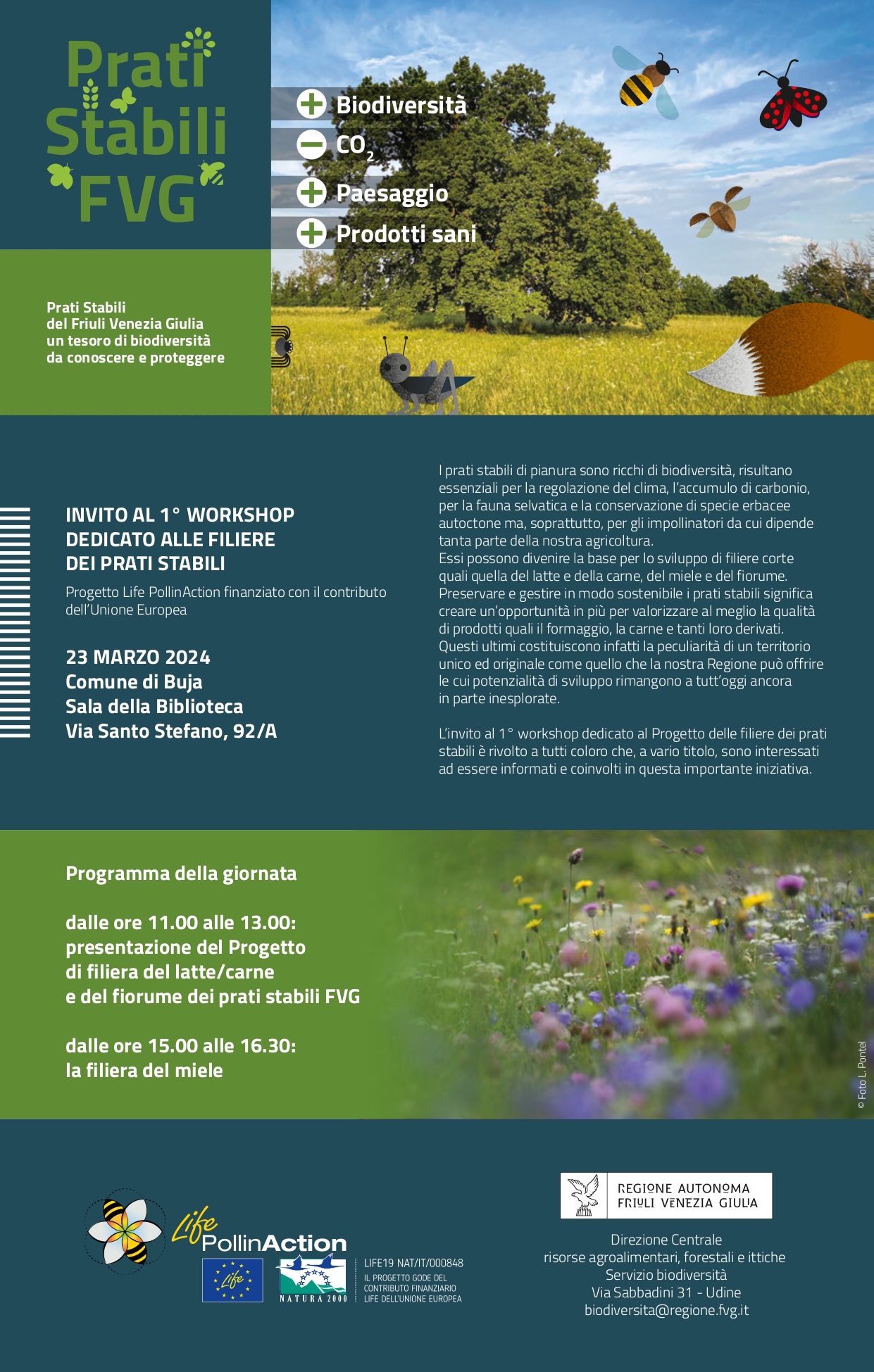 Prati Stabili FVG

Biodiversità
$CO_2$
Paesaggio
Prodotti sani

Prati Stabili del Friuli Venezia Giulia un tesoro di biodiversità da conoscere e proteggere

INVITO AL 1° WORKSHOP DEDICATO ALLE FILIERE DEI PRATI STABILI

Progetto Life PollinAction finanziato con il contributo dell'Unione Europea

23 MARZO 2024
Comune di Buja
Sala della Biblioteca
Via Santo Stefano, 92/A

I prati stabili di pianura sono ricchi di biodiversità, risultano essenziali per la regolazione del clima, l'accumulo di carbonio, per la fauna selvatica e la conservazione di specie erbacee autoctone ma, soprattutto, per gli impollinatori da cui dipende tanta parte della nostra agricoltura.
Essi possono divenire la base per lo sviluppo di filiere corte quali quella del latte e della carne, del miele e del fiorume. Preservare e gestire in modo sostenibile i prati stabili significa creare un'opportunità in più per valorizzare al meglio la qualità di prodotti quali il formaggio, la carne e tanti loro derivati. Questi ultimi costituiscono infatti la peculiarità di un territorio unico ed originale come quello che la nostra Regione può offrire le cui potenzialità di sviluppo rimangono a tutt'oggi ancora in parte inesplorate.

L'invito al 1° workshop dedicato al Progetto delle filiere dei prati stabili è rivolto a tutti coloro che, a vario titolo, sono interessati ad essere informati e coinvolti in questa importante iniziativa.

Programma della giornata

dalle ore 11.00 alle 13.00:
presentazione del Progetto di filiera del latte/carne e del fiorume dei prati stabili FVG

dalle ore 15.00 alle 16.30:
la filiera del miele

© Foto L. Pontel

Life PollinAction
Life
NATURA 2000
LIFE19 NAT/IT/000848
IL PROGETTO GODE DEL CONTRIBUTO FINANZIARIO LIFE DELL'UNIONE EUROPEA

REGIONE AUTONOMA FRIULI VENEZIA GIULIA

Direzione Centrale
risorse agroalimentari, forestali e ittiche
Servizio biodiversità
Via Sabbadini 31 - Udine
biodiversita@regione.fvg.it